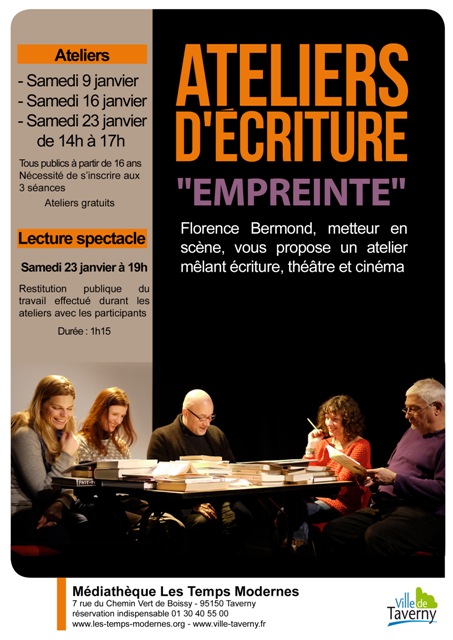 Ateliers

- Samedi 9 janvier
- Samedi 16 janvier
- Samedi 23 janvier
de 14h à 17h

Tous publics à partir de 16 ans
Nécessité de s'inscrire aux 3 séances

Ateliers gratuits

Lecture spectacle

Samedi 23 janvier à 19h

Restitution publique du travail effectué durant les ateliers avec les participants

Durée : 1h15

ATELIERS D'ÉCRITURE

"EMPREINTE"

Florence Bermond, metteur en scène, vous propose un atelier mêlant écriture, théâtre et cinéma

Médiathèque Les Temps Modernes
7 rue du Chemin Vert de Boissy - 95150 Taverny
réservation indispensable 01 30 40 55 00
www.les-temps-modernes.org - www.ville-taverny.fr

Ville de Taverny